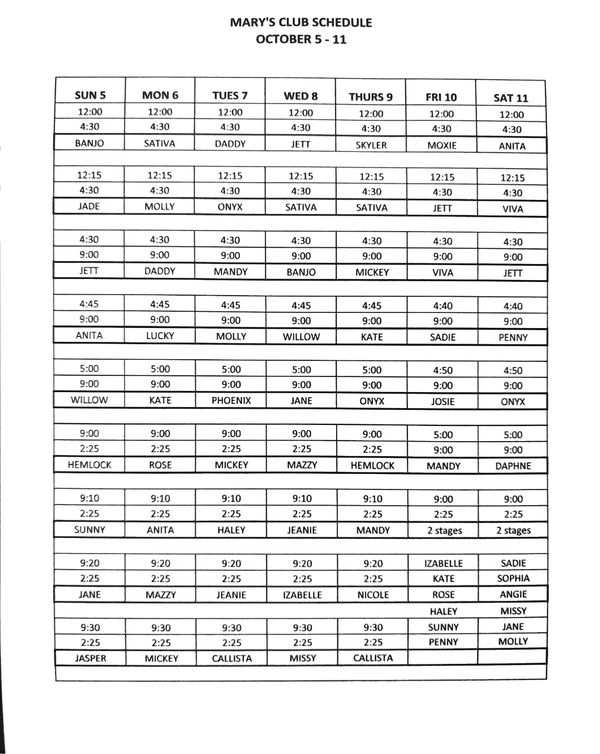 MARY'S CLUB SCHEDULE
OCTOBER 5 - 11

| SUN 5 | MON 6 | TUES 7 | WED 8 | THURS 9 | FRI 10 | SAT 11 |
|---|---|---|---|---|---|---|
| 12:00 | 12:00 | 12:00 | 12:00 | 12:00 | 12:00 | 12:00 |
| 4:30 | 4:30 | 4:30 | 4:30 | 4:30 | 4:30 | 4:30 |
| BANJO | SATIVA | DADDY | JETT | SKYLER | MOXIE | ANITA |
| | | | | | | |
| 12:15 | 12:15 | 12:15 | 12:15 | 12:15 | 12:15 | 12:15 |
| 4:30 | 4:30 | 4:30 | 4:30 | 4:30 | 4:30 | 4:30 |
| JADE | MOLLY | ONYX | SATIVA | SATIVA | JETT | VIVA |
| | | | | | | |
| 4:30 | 4:30 | 4:30 | 4:30 | 4:30 | 4:30 | 4:30 |
| 9:00 | 9:00 | 9:00 | 9:00 | 9:00 | 9:00 | 9:00 |
| JETT | DADDY | MANDY | BANJO | MICKEY | VIVA | JETT |
| | | | | | | |
| 4:45 | 4:45 | 4:45 | 4:45 | 4:45 | 4:40 | 4:40 |
| 9:00 | 9:00 | 9:00 | 9:00 | 9:00 | 9:00 | 9:00 |
| ANITA | LUCKY | MOLLY | WILLOW | KATE | SADIE | PENNY |
| | | | | | | |
| 5:00 | 5:00 | 5:00 | 5:00 | 5:00 | 4:50 | 4:50 |
| 9:00 | 9:00 | 9:00 | 9:00 | 9:00 | 9:00 | 9:00 |
| WILLOW | KATE | PHOENIX | JANE | ONYX | JOSIE | ONYX |
| | | | | | | |
| 9:00 | 9:00 | 9:00 | 9:00 | 9:00 | 5:00 | 5:00 |
| 2:25 | 2:25 | 2:25 | 2:25 | 2:25 | 9:00 | 9:00 |
| HEMLOCK | ROSE | MICKEY | MAZZY | HEMLOCK | MANDY | DAPHNE |
| | | | | | | |
| 9:10 | 9:10 | 9:10 | 9:10 | 9:10 | 9:00 | 9:00 |
| 2:25 | 2:25 | 2:25 | 2:25 | 2:25 | 2:25 | 2:25 |
| SUNNY | ANITA | HALEY | JEANIE | MANDY | 2 stages | 2 stages |
| | | | | | | |
| 9:20 | 9:20 | 9:20 | 9:20 | 9:20 | IZABELLE | SADIE |
| 2:25 | 2:25 | 2:25 | 2:25 | 2:25 | KATE | SOPHIA |
| JANE | MAZZY | JEANIE | IZABELLE | NICOLE | ROSE | ANGIE |
| | | | | | HALEY | MISSY |
| 9:30 | 9:30 | 9:30 | 9:30 | 9:30 | SUNNY | JANE |
| 2:25 | 2:25 | 2:25 | 2:25 | 2:25 | PENNY | MOLLY |
| JASPER | MICKEY | CALLISTA | MISSY | CALLISTA | | |